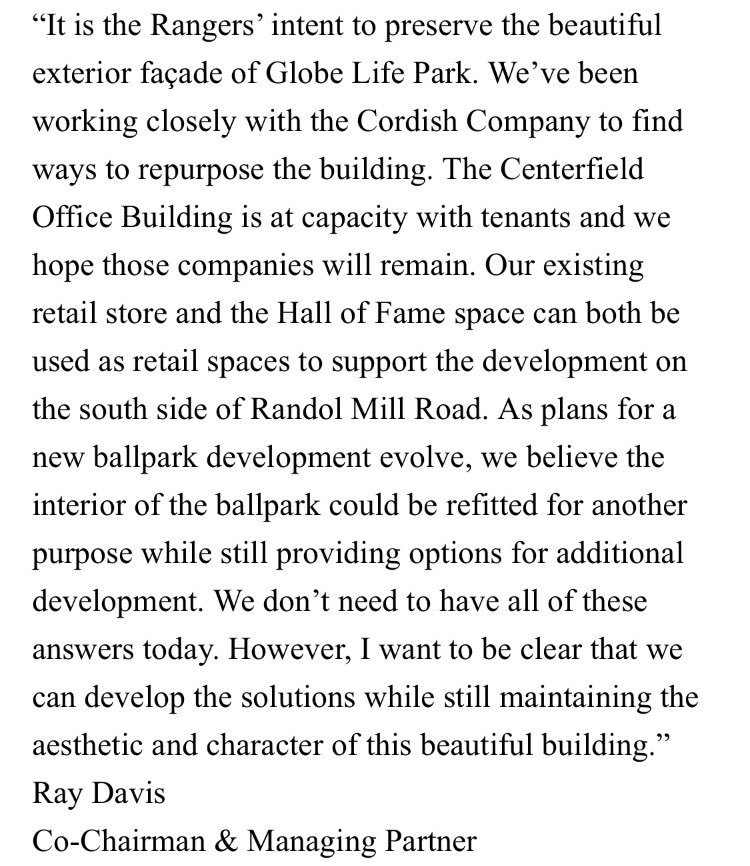 “It is the Rangers’ intent to preserve the beautiful exterior façade of Globe Life Park. We’ve been working closely with the Cordish Company to find ways to repurpose the building. The Centerfield Office Building is at capacity with tenants and we hope those companies will remain. Our existing retail store and the Hall of Fame space can both be used as retail spaces to support the development on the south side of Randol Mill Road. As plans for a new ballpark development evolve, we believe the interior of the ballpark could be refitted for another purpose while still providing options for additional development. We don’t need to have all of these answers today. However, I want to be clear that we can develop the solutions while still maintaining the aesthetic and character of this beautiful building.”
Ray Davis
Co-Chairman & Managing Partner